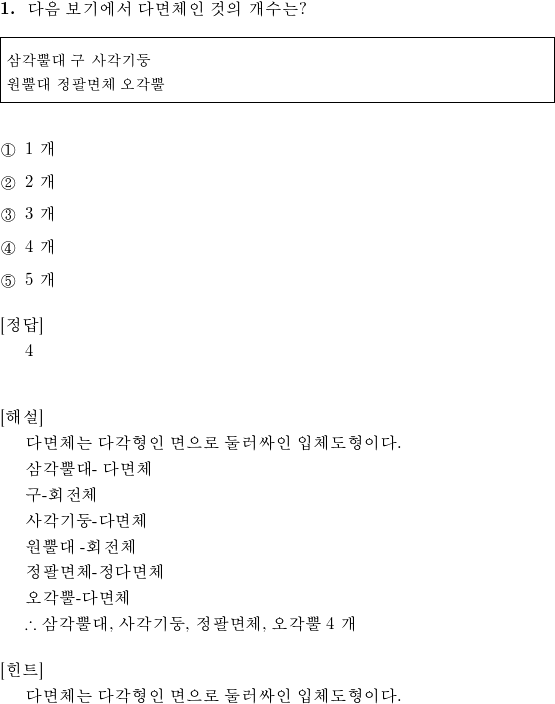 1. 다음 보기에서 다면체인 것의 개수는?

삼각뿔대 구 사각기둥
원뿔대 정팔면체 오각뿔

① 1 개

② 2 개

③ 3 개

④ 4 개

⑤ 5 개

[정답]
4

[해설]
다면체는 다각형인 면으로 둘러싸인 입체도형이다.
삼각뿔대- 다면체
구-회전체
사각기둥-다면체
원뿔대 -회전체
정팔면체-정다면체
오각뿔-다면체
$\therefore$ 삼각뿔대, 사각기둥, 정팔면체, 오각뿔 4 개

[힌트]
다면체는 다각형인 면으로 둘러싸인 입체도형이다.